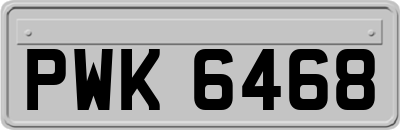 PWK 6468